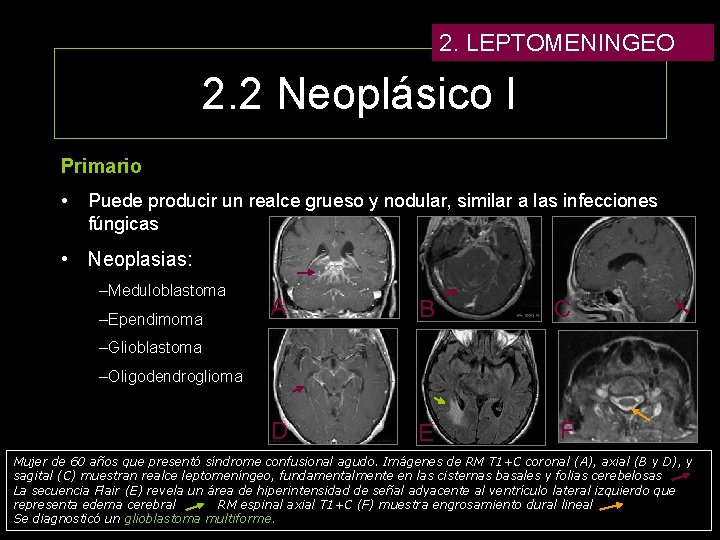 2. LEPTOMENINGEO

2.2 Neoplásico I

Primario

• Puede producir un realce grueso y nodular, similar a las infecciones fúngicas

• Neoplasias:

–Meduloblastoma

–Ependimoma

–Glioblastoma

–Oligodendroglioma

A B C D E F

Mujer de 60 años que presentó síndrome confusional agudo. Imágenes de RM T1+C coronal (A), axial (B y D), y sagital (C) muestran realce leptomeníngeo, fundamentalmente en las cisternas basales y folias cerebelosas
La secuencia Flair (E) revela un área de hiperintensidad de señal adyacente al ventrículo lateral izquierdo que representa edema cerebral RM espinal axial T1+C (F) muestra engrosamiento dural lineal
Se diagnosticó un glioblastoma multiforme.